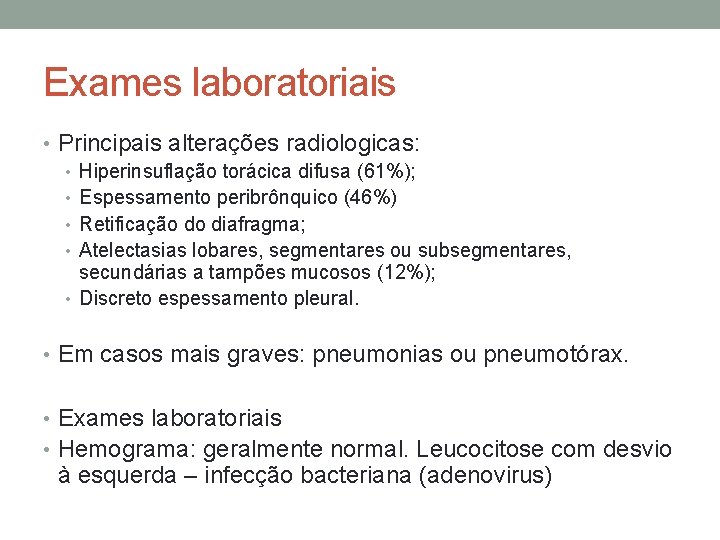 Exames laboratoriais

• Principais alterações radiologicas:
  • Hiperinsuflação torácica difusa (61%);
  • Espessamento peribrônquico (46%)
  • Retificação do diafragma;
  • Atelectasias lobares, segmentares ou subsegmentares, secundárias a tampões mucosos (12%);
  • Discreto espessamento pleural.

• Em casos mais graves: pneumonias ou pneumotórax.

• Exames laboratoriais
• Hemograma: geralmente normal. Leucocitose com desvio à esquerda – infecção bacteriana (adenovirus)